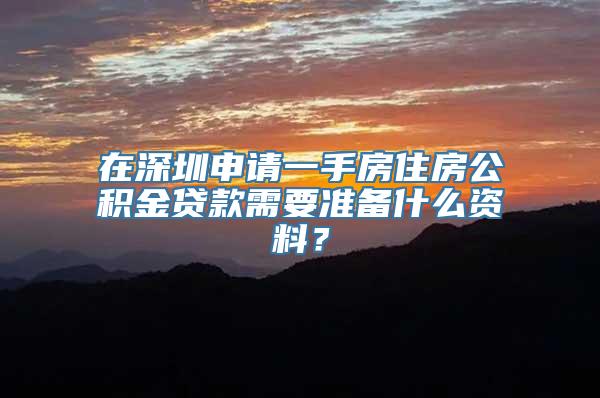 在深圳申请一手房住房公积金贷款需要准备什么资料？